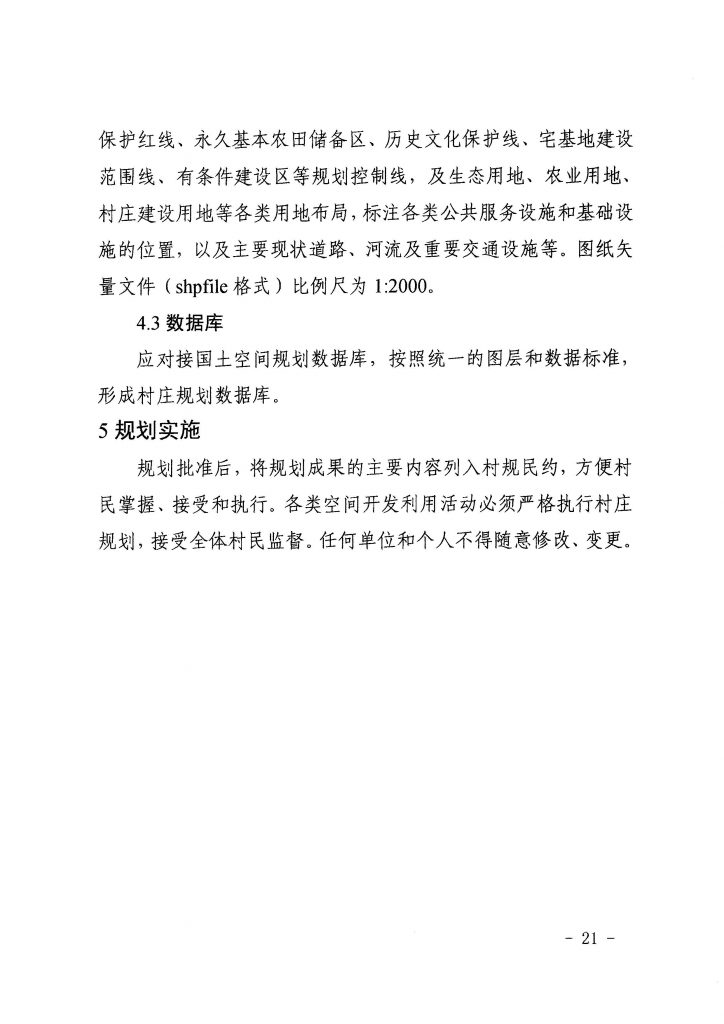 保护红线、永久基本农田储备区、历史文化保护线、宅基地建设范围线、有条件建设区等规划控制线，及生态用地、农业用地、村庄建设用地等各类用地布局，标注各类公共服务设施和基础设施的位置，以及主要现状道路、河流及重要交通设施等。图纸矢量文件（shpfile 格式）比例尺为 1:2000。

4.3 数据库

应对接国土空间规划数据库，按照统一的图层和数据标准，形成村庄规划数据库。

5 规划实施

规划批准后，将规划成果的主要内容列入村规民约，方便村民掌握、接受和执行。各类空间开发利用活动必须严格执行村庄规划，接受全体村民监督。任何单位和个人不得随意修改、变更。

- 21 -